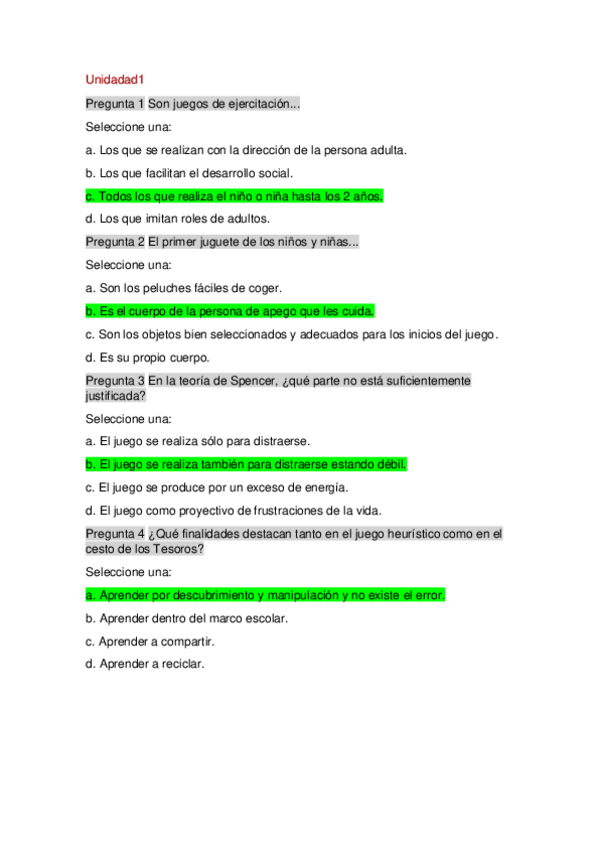 Unidadad1

Pregunta 1 Son juegos de ejercitación...

Seleccione una:

a. Los que se realizan con la dirección de la persona adulta.

b. Los que facilitan el desarrollo social.

c. Todos los que realiza el niño o niña hasta los 2 años.

d. Los que imitan roles de adultos.

Pregunta 2 El primer juguete de los niños y niñas...

Seleccione una:

a. Son los peluches fáciles de coger.

b. Es el cuerpo de la persona de apego que les cuida.

c. Son los objetos bien seleccionados y adecuados para los inicios del juego.

d. Es su propio cuerpo.

Pregunta 3 En la teoría de Spencer, ¿qué parte no está suficientemente justificada?

Seleccione una:

a. El juego se realiza sólo para distraerse.

b. El juego se realiza también para distraerse estando débil.

c. El juego se produce por un exceso de energía.

d. El juego como proyectivo de frustraciones de la vida.

Pregunta 4 ¿Qué finalidades destacan tanto en el juego heurístico como en el cesto de los Tesoros?

Seleccione una:

a. Aprender por descubrimiento y manipulación y no existe el error.

b. Aprender dentro del marco escolar.

c. Aprender a compartir.

d. Aprender a reciclar.